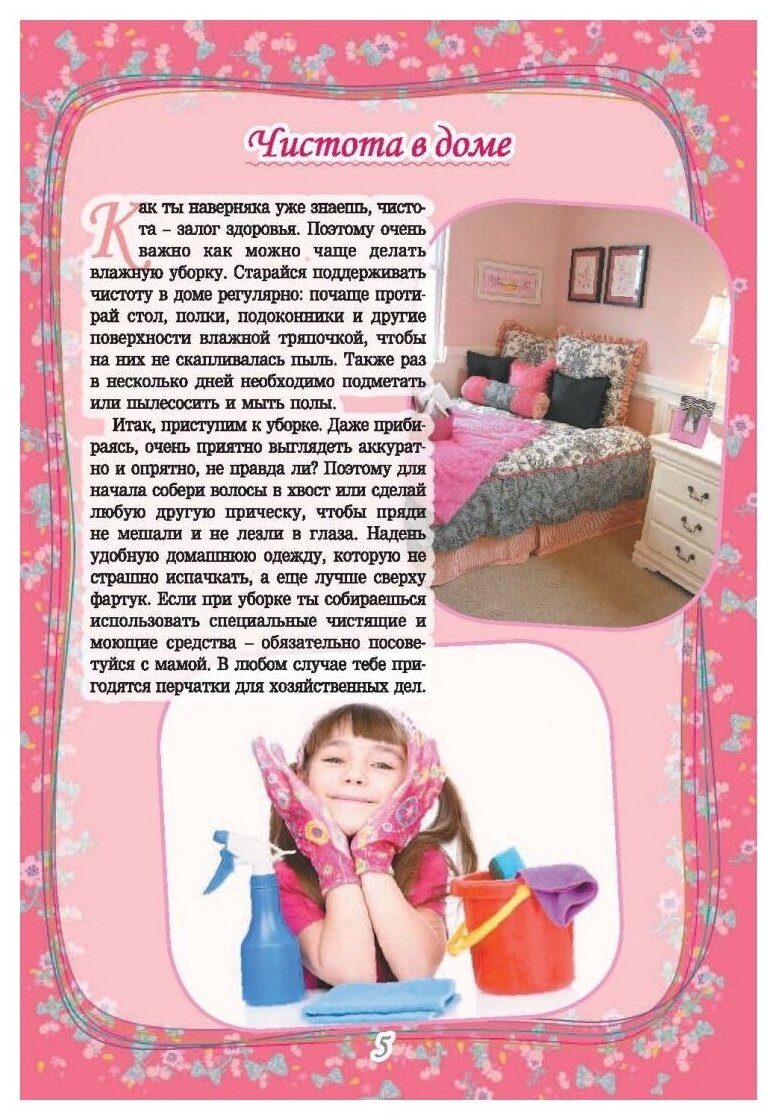 Чистота в доме

Как ты наверняка уже знаешь, чистота – залог здоровья. Поэтому очень важно как можно чаще делать влажную уборку. Старайся поддерживать чистоту в доме регулярно: почаще протирай стол, полки, подоконники и другие поверхности влажной тряпочкой, чтобы на них не скапливалась пыль. Также раз в несколько дней необходимо подметать или пылесосить и мыть полы.

Итак, приступим к уборке. Даже прибираясь, очень приятно выглядеть аккуратно и опрятно, не правда ли? Поэтому для начала собери волосы в хвост или сделай любую другую прическу, чтобы пряди не мешали и не лезли в глаза. Надень удобную домашнюю одежду, которую не страшно испачкать, а еще лучше сверху фартук. Если при уборке ты собираешься использовать специальные чистящие и моющие средства – обязательно посоветуйся с мамой. В любом случае тебе пригодятся перчатки для хозяйственных дел.

5